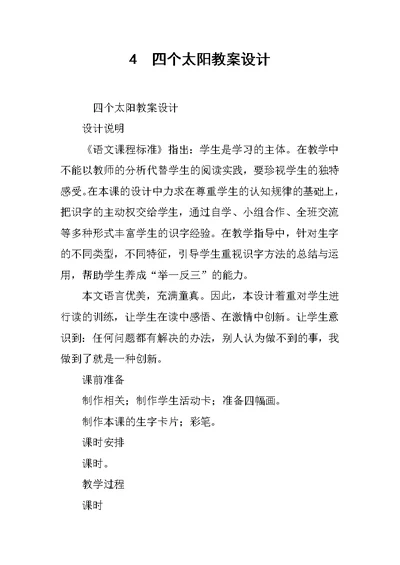 4　四个太阳教案设计

四个太阳教案设计

设计说明

《语文课程标准》指出：学生是学习的主体。在教学中不能以教师的分析代替学生的阅读实践，要珍视学生的独特感受。在本课的设计中力求在尊重学生的认知规律的基础上，把识字的主动权交给学生，通过自学、小组合作、全班交流等多种形式丰富学生的识字经验。在教学指导中，针对生字的不同类型，不同特征，引导学生重视识字方法的总结与运用，帮助学生养成“举一反三”的能力。

本文语言优美，充满童真。因此，本设计着重对学生进行读的训练，让学生在读中感悟、在激情中创新。让学生意识到：任何问题都有解决的办法，别人认为做不到的事，我做到了就是一种创新。

课前准备

制作相关；制作学生活动卡；准备四幅画。

制作本课的生字卡片；彩笔。

课时安排

课时。

教学过程

课时